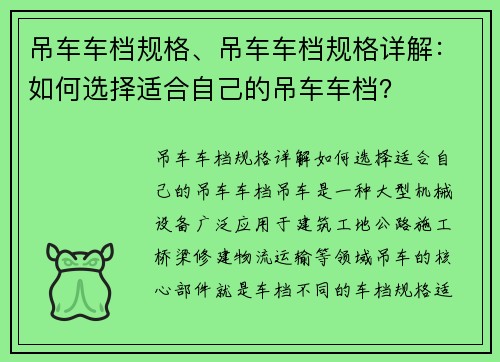 吊车车档规格、吊车车档规格详解：如何选择适合自己的吊车车档？

吊车车档规格详解如何选择适合自己的吊车车档吊车是一种大型机械设备广泛应用于建筑工地公路施工桥梁修建物流运输等领域吊车的核心部件就是车档不同的车档规格适